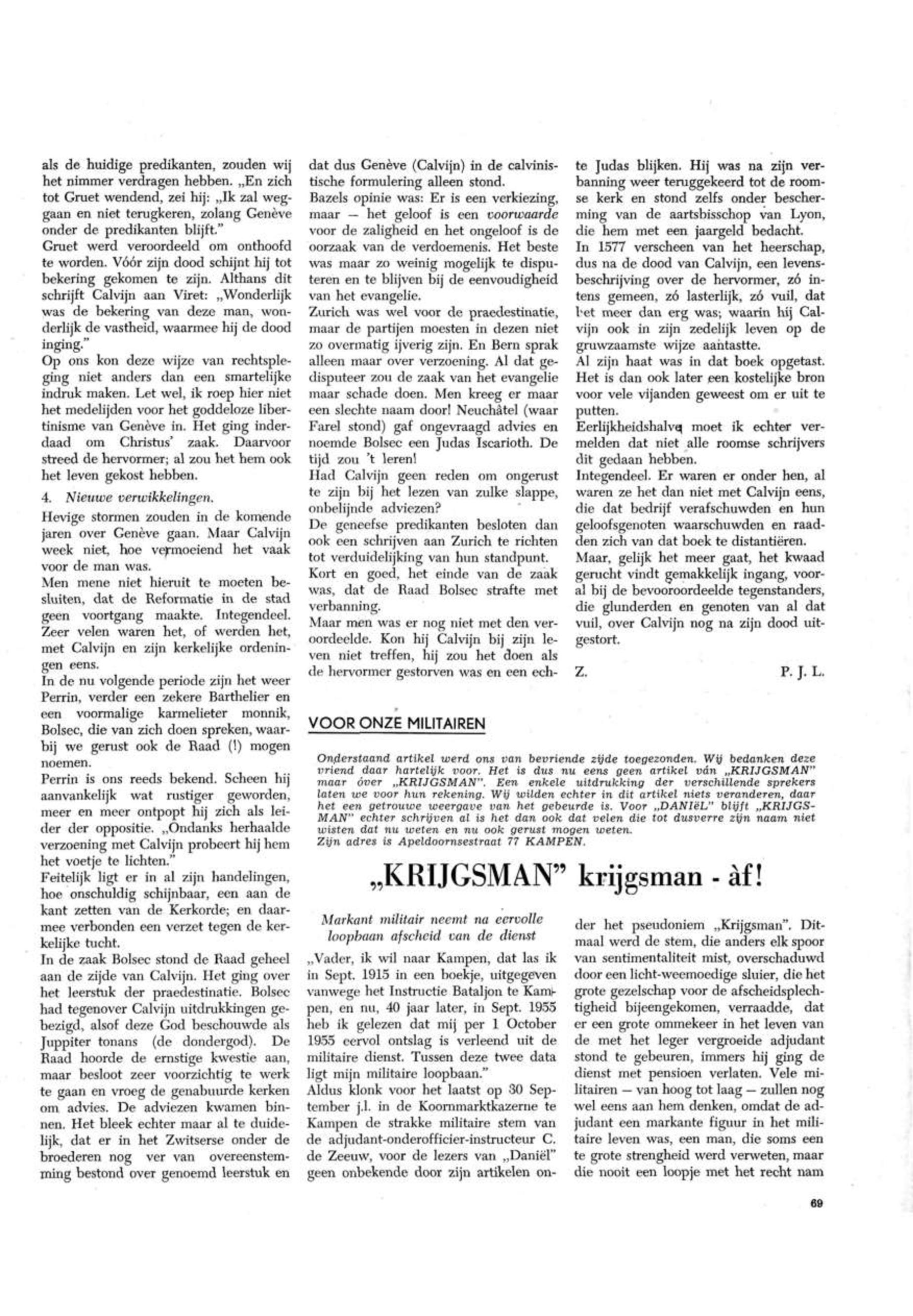 als de huidige predikanten, zouden wij het nimmer verdragen hebben. „En zich tot Gruet wendend, zei hij: „Ik zal weggaan en niet terugkeren, zolang Genève onder de predikanten blijft."
Gruet werd veroordeeld om onthoofd te worden. Vóór zijn dood schijnt hij tot bekering gekomen te zijn. Althans dit schrijft Calvijn aan Viret: „Wonderlijk was de bekering van deze man, wonderlijk de vastheid, waarmee hij de dood inging."
Op ons kon deze wijze van rechtspleging niet anders dan een smartelijke indruk maken. Let wel, ik roep hier niet het medelijden voor het goddeloze libertinisme van Genève in. Het ging inderdaad om Christus' zaak. Daarvoor streed de hervormer; al zou het hem ook het leven gekost hebben.

4. Nieuwe verwikkelingen.
Hevige stormen zouden in de komende jaren over Genève gaan. Maar Calvijn week niet, hoe vermoeiend het vaak voor de man was.
Men mene niet hieruit te moeten besluiten, dat de Reformatie in de stad geen voortgang maakte. Integendeel. Zeer velen waren het, of werden het, met Calvijn en zijn kerkelijke ordeningen eens.
In de nu volgende periode zijn het weer Perrin, verder een zekere Barthelier en een voormalige karmelieter monnik, Bolsec, die van zich doen spreken, waarbij we gerust ook de Raad (!) mogen noemen.
Perrin is ons reeds bekend. Scheen hij aanvankelijk wat rustiger geworden, meer en meer ontpopt hij zich als leider der oppositie. „Ondanks herhaalde verzoening met Calvijn probeert hij hem het voetje te lichten."
Feitelijk ligt er in al zijn handelingen, hoe onschuldig schijnbaar, een aan de kant zetten van de Kerkorde; en daarmee verbonden een verzet tegen de kerkelijke tucht.
In de zaak Bolsec stond de Raad geheel aan de zijde van Calvijn. Het ging over het leerstuk der praedestinatie. Bolsec had tegenover Calvijn uitdrukkingen gebezigd, alsof deze God beschouwde als Juppiter tonans (de dondergod). De Raad hoorde de ernstige kwestie aan, maar besloot zeer voorzichtig te werk te gaan en vroeg de genabuurde kerken om advies. De adviezen kwamen binnen. Het bleek echter maar al te duidelijk, dat er in het Zwitserse onder de broederen nog ver van overeenstemming bestond over genoemd leerstuk en dat dus Genève (Calvijn) in de calvinistische formulering alleen stond.
Bazels opinie was: Er is een verkiezing, maar — het geloof is een voorwaarde voor de zaligheid en het ongeloof is de oorzaak van de verdoemenis. Het beste was maar zo weinig mogelijk te disputeren en te blijven bij de eenvoudigheid van het evangelie.
Zurich was wel voor de praedestinatie, maar de partijen moesten in dezen niet zo overmatig ijverig zijn. En Bern sprak alleen maar over verzoening. Al dat gedisputeer zou de zaak van het evangelie maar schade doen. Men kreeg er maar een slechte naam door! Neuchâtel (waar Farel stond) gaf ongevraagd advies en noemde Bolsec een Judas Iscarioth. De tijd zou 't leren!
Had Calvijn geen reden om ongerust te zijn bij het lezen van zulke slappe, onbelijnde adviezen?
De geneefse predikanten besloten dan ook een schrijven aan Zurich te richten tot verduidelijking van hun standpunt.
Kort en goed, het einde van de zaak was, dat de Raad Bolsec strafte met verbanning.
Maar men was er nog niet met den veroordeelde. Kon hij Calvijn bij zijn leven niet treffen, hij zou het doen als de hervormer gestorven was en een echte Judas blijken. Hij was na zijn verbanning weer teruggekeerd tot de roomse kerk en stond zelfs onder bescherming van de aartsbisschop van Lyon, die hem met een jaargeld bedacht.
In 1577 verscheen van het heerschap, dus na de dood van Calvijn, een levensbeschrijving over de hervormer, zó intens gemeen, zó lasterlijk, zó vuil, dat het meer dan erg was; waarin hij Calvijn ook in zijn zedelijk leven op de gruwzaamste wijze aantastte.
Al zijn haat was in dat boek opgetast. Het is dan ook later een kostelijke bron voor vele vijanden geweest om er uit te putten.
Eerlijkheidshalve moet ik echter vermelden dat niet alle roomse schrijvers dit gedaan hebben.
Integendeel. Er waren er onder hen, al waren ze het dan niet met Calvijn eens, die dat bedrijf verafschuwden en hun geloofsgenoten waarschuwden en raadden zich van dat boek te distantiëren.
Maar, gelijk het meer gaat, het kwaad gerucht vindt gemakkelijk ingang, vooral bij de bevooroordeelde tegenstanders, die glunderden en genoten van al dat vuil, over Calvijn nog na zijn dood uitgestort.

Z. P. J. L.

VOOR ONZE MILITAIREN

Onderstaand artikel werd ons van bevriende zijde toegezonden. Wij bedanken deze vriend daar hartelijk voor. Het is dus nu eens geen artikel ván „KRIJGSMAN" maar óver „KRIJGSMAN". Een enkele uitdrukking der verschillende sprekers laten we voor hun rekening. Wij wilden echter in dit artikel niets veranderen, daar het een getrouwe weergave van het gebeurde is. Voor „DANIëL" blijft „KRIJGSMAN" echter schrijven al is het dan ook dat velen die tot dusverre zijn naam niet wisten dat nu weten en nu ook gerust mogen weten.
Zijn adres is Apeldoornsestraat 77 KAMPEN.

„KRIJGSMAN" krijgsman - àf!

Markant militair neemt na eervolle loopbaan afscheid van de dienst

„Vader, ik wil naar Kampen, dat las ik in Sept. 1915 in een boekje, uitgegeven vanwege het Instructie Bataljon te Kampen, en nu, 40 jaar later, in Sept. 1955 heb ik gelezen dat mij per 1 October 1955 eervol ontslag is verleend uit de militaire dienst. Tussen deze twee data ligt mijn militaire loopbaan."
Aldus klonk voor het laatst op 30 September j.l. in de Koornmarktkazerne te Kampen de strakke militaire stem van de adjudant-onderofficier-instructeur C. de Zeeuw, voor de lezers van „Daniël" geen onbekende door zijn artikelen onder het pseudoniem „Krijgsman". Ditmaal werd de stem, die anders elk spoor van sentimentaliteit mist, overschaduwd door een licht-weemoedige sluier, die het grote gezelschap voor de afscheidsplechtigheid bijeengekomen, verraadde, dat er een grote ommekeer in het leven van de met het leger vergroeide adjudant stond te gebeuren, immers hij ging de dienst met pensioen verlaten. Vele militairen — van hoog tot laag — zullen nog wel eens aan hem denken, omdat de adjudant een markante figuur in het militaire leven was, een man, die soms een te grote strengheid werd verweten, maar die nooit een loopje met het recht nam

69